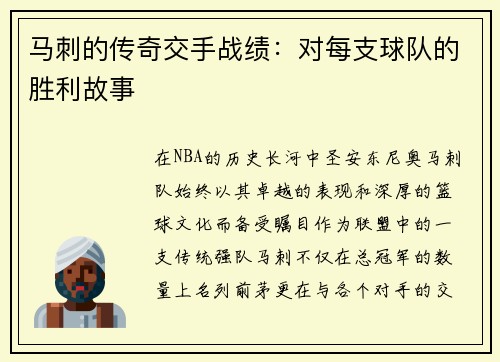 马刺的传奇交手战绩：对每支球队的胜利故事

在NBA的历史长河中圣安东尼奥马刺队始终以其卓越的表现和深厚的篮球文化而备受瞩目作为联盟中的一支传统强队马刺不仅在总冠军的数量上名列前茅更在与各个对手的交